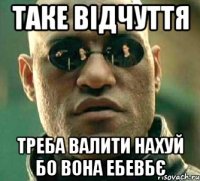 ТАКЕ ВІДЧУТТЯ

ТРЕБА ВАЛИТИ НАХУЙ БО ВОНА ЕБЕВБЄ

risovach.ru